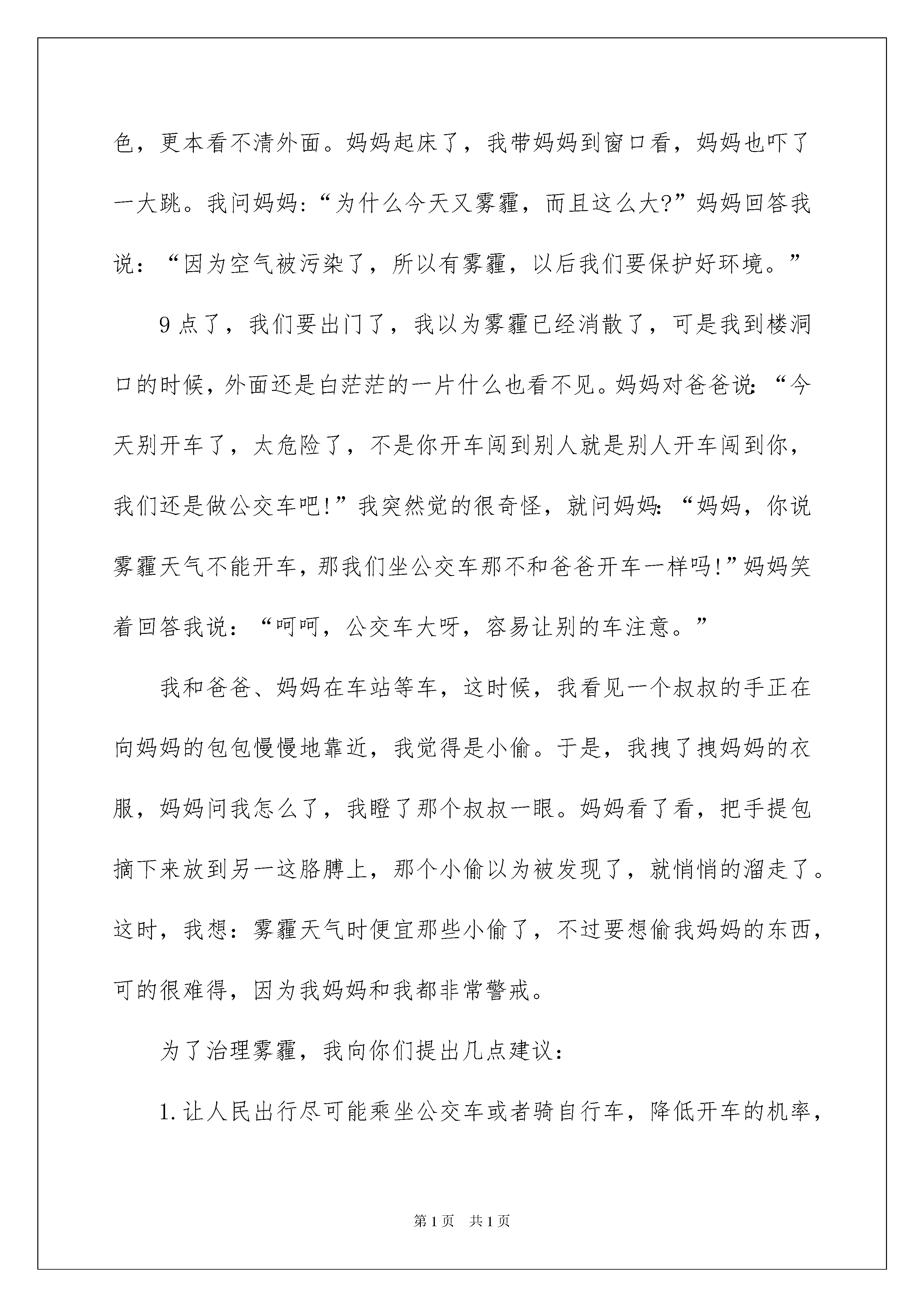 色，更本看不清外面。妈妈起床了，我带妈妈到窗口看，妈妈也吓了一大跳。我问妈妈：“为什么今天又雾霾，而且这么大?”妈妈回答我说：“因为空气被污染了，所以有雾霾，以后我们要保护好环境。”

9点了，我们要出门了，我以为雾霾已经消散了，可是我到楼洞口的时候，外面还是白茫茫的一片什么也看不见。妈妈对爸爸说：“今天别开车了，太危险了，不是你开车闯到别人就是别人开车闯到你，我们还是做公交车吧!”我突然觉的很奇怪，就问妈妈：“妈妈，你说雾霾天气不能开车，那我们坐公交车那不和爸爸开车一样吗!”妈妈笑着回答我说：“呵呵，公交车大呀，容易让别的车注意。”

我和爸爸、妈妈在车站等车，这时候，我看见一个叔叔的手正在向妈妈的包包慢慢地靠近，我觉得是小偷。于是，我拽了拽妈妈的衣服，妈妈问我怎么了，我瞪了那个叔叔一眼。妈妈看了看，把手提包摘下来放到另一这胳膊上，那个小偷以为被发现了，就悄悄的溜走了。这时，我想：雾霾天气时便宜那些小偷了，不过要想偷我妈妈的东西，可的很难得，因为我妈妈和我都非常警戒。

为了治理雾霾，我向你们提出几点建议：

1.让人民出行尽可能乘坐公交车或者骑自行车，降低开车的机率，

第1页 共1页